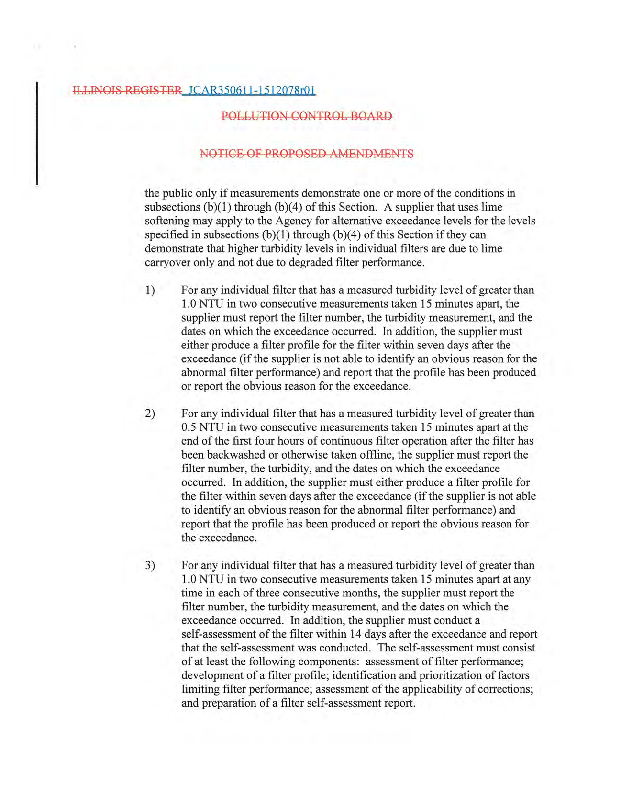 ILLINOIS REGISTER JCAR350611-1512078r01

POLLUTION CONTROL BOARD

NOTICE OF PROPOSED AMENDMENTS

the public only if measurements demonstrate one or more of the conditions in subsections (b)(1) through (b)(4) of this Section. A supplier that uses lime softening may apply to the Agency for alternative exceedance levels for the levels specified in subsections (b)(1) through (b)(4) of this Section if they can demonstrate that higher turbidity levels in individual filters are due to lime carryover only and not due to degraded filter performance.

1) For any individual filter that has a measured turbidity level of greater than 1.0 NTU in two consecutive measurements taken 15 minutes apart, the supplier must report the filter number, the turbidity measurement, and the dates on which the exceedance occurred. In addition, the supplier must either produce a filter profile for the filter within seven days after the exceedance (if the supplier is not able to identify an obvious reason for the abnormal filter performance) and report that the profile has been produced or report the obvious reason for the exceedance.

2) For any individual filter that has a measured turbidity level of greater than 0.5 NTU in two consecutive measurements taken 15 minutes apart at the end of the first four hours of continuous filter operation after the filter has been backwashed or otherwise taken offline, the supplier must report the filter number, the turbidity, and the dates on which the exceedance occurred. In addition, the supplier must either produce a filter profile for the filter within seven days after the exceedance (if the supplier is not able to identify an obvious reason for the abnormal filter performance) and report that the profile has been produced or report the obvious reason for the exceedance.

3) For any individual filter that has a measured turbidity level of greater than 1.0 NTU in two consecutive measurements taken 15 minutes apart at any time in each of three consecutive months, the supplier must report the filter number, the turbidity measurement, and the dates on which the exceedance occurred. In addition, the supplier must conduct a self-assessment of the filter within 14 days after the exceedance and report that the self-assessment was conducted. The self-assessment must consist of at least the following components: assessment of filter performance; development of a filter profile; identification and prioritization of factors limiting filter performance; assessment of the applicability of corrections; and preparation of a filter self-assessment report.